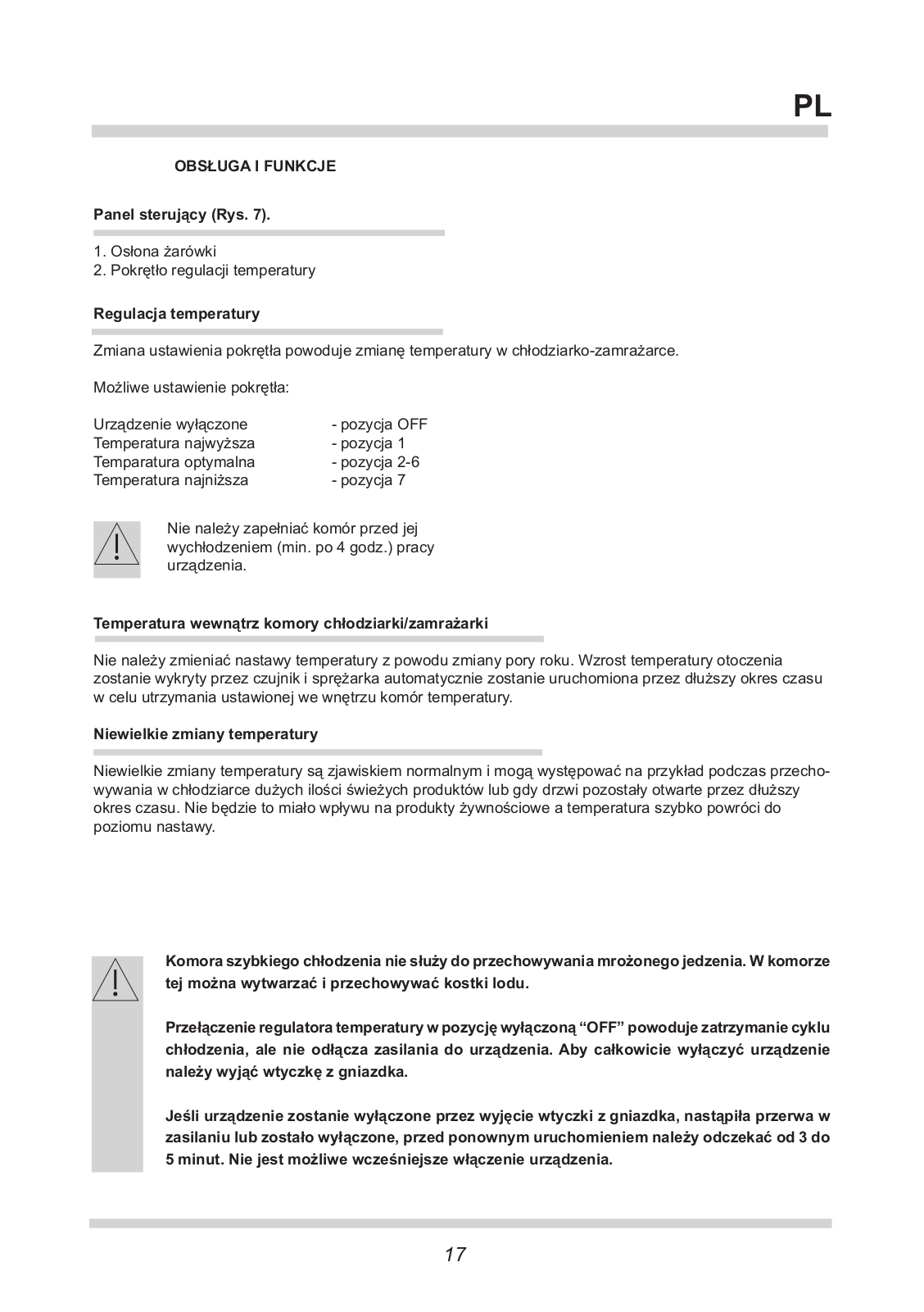 PL

OBSŁUGA I FUNKCJE

Panel sterujący (Rys. 7).

1. Osłona żarówki
2. Pokrętło regulacji temperatury

Regulacja temperatury

Zmiana ustawienia pokrętła powoduje zmianę temperatury w chłodziarko-zamrażarce.

Możliwe ustawienie pokrętła:

Urządzenie wyłączone - pozycja OFF
Temperatura najwyższa - pozycja 1
Temparatura optymalna - pozycja 2-6
Temperatura najniższa - pozycja 7

Nie należy zapełniać komór przed jej wychłodzeniem (min. po 4 godz.) pracy urządzenia.

Temperatura wewnątrz komory chłodziarki/zamrażarki

Nie należy zmieniać nastawy temperatury z powodu zmiany pory roku. Wzrost temperatury otoczenia zostanie wykryty przez czujnik i sprężarka automatycznie zostanie uruchomiona przez dłuższy okres czasu w celu utrzymania ustawionej we wnętrzu komór temperatury.

Niewielkie zmiany temperatury

Niewielkie zmiany temperatury są zjawiskiem normalnym i mogą występować na przykład podczas przechowywania w chłodziarce dużych ilości świeżych produktów lub gdy drzwi pozostały otwarte przez dłuższy okres czasu. Nie będzie to miało wpływu na produkty żywnościowe a temperatura szybko powróci do poziomu nastawy.

Komora szybkiego chłodzenia nie służy do przechowywania mrożonego jedzenia. W komorze tej można wytwarzać i przechowywać kostki lodu.

Przełączenie regulatora temperatury w pozycję wyłączoną “OFF” powoduje zatrzymanie cyklu chłodzenia, ale nie odłącza zasilania do urządzenia. Aby całkowicie wyłączyć urządzenie należy wyjąć wtyczkę z gniazdka.

Jeśli urządzenie zostanie wyłączone przez wyjęcie wtyczki z gniazdka, nastąpiła przerwa w zasilaniu lub zostało wyłączone, przed ponownym uruchomieniem należy odczekać od 3 do 5 minut. Nie jest możliwe wcześniejsze włączenie urządzenia.

17